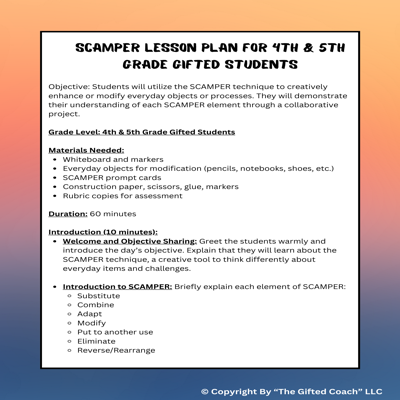 SCAMPER LESSON PLAN FOR 4TH & 5TH GRADE GIFTED STUDENTS

Objective: Students will utilize the SCAMPER technique to creatively enhance or modify everyday objects or processes. They will demonstrate their understanding of each SCAMPER element through a collaborative project.

Grade Level: 4th & 5th Grade Gifted Students

Materials Needed:
- Whiteboard and markers
- Everyday objects for modification (pencils, notebooks, shoes, etc.)
- SCAMPER prompt cards
- Construction paper, scissors, glue, markers
- Rubric copies for assessment

Duration: 60 minutes

Introduction (10 minutes):
- Welcome and Objective Sharing: Greet the students warmly and introduce the day's objective. Explain that they will learn about the SCAMPER technique, a creative tool to think differently about everyday items and challenges.

- Introduction to SCAMPER: Briefly explain each element of SCAMPER:
  - Substitute
  - Combine
  - Adapt
  - Modify
  - Put to another use
  - Eliminate
  - Reverse/Rearrange

© Copyright By "The Gifted Coach" LLC